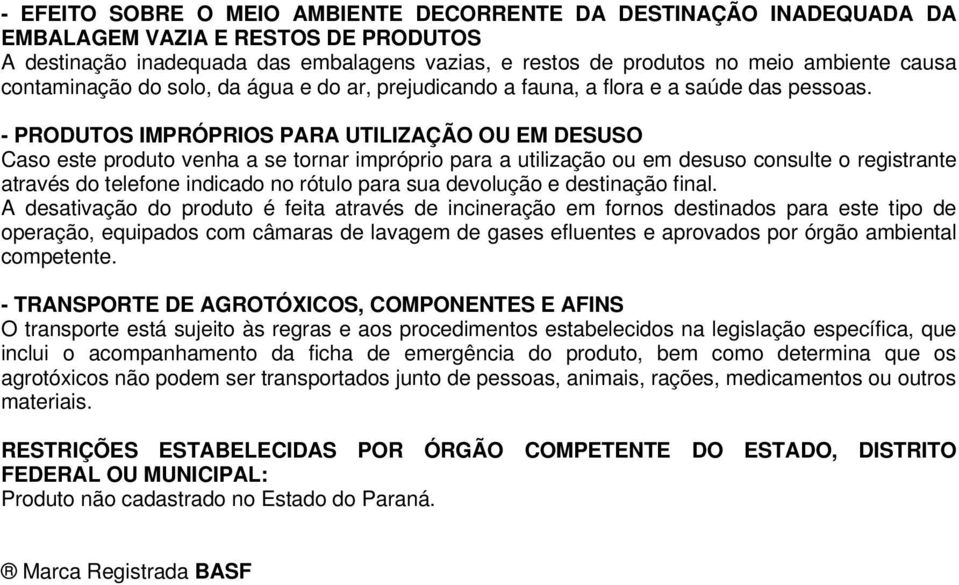 - EFEITO SOBRE O MEIO AMBIENTE DECORRENTE DA DESTINAÇÃO INADEQUADA DA EMBALAGEM VAZIA E RESTOS DE PRODUTOS
A destinação inadequada das embalagens vazias, e restos de produtos no meio ambiente causa contaminação do solo, da água e do ar, prejudicando a fauna, a flora e a saúde das pessoas.

- PRODUTOS IMPRÓPRIOS PARA UTILIZAÇÃO OU EM DESUSO
Caso este produto venha a se tornar impróprio para a utilização ou em desuso consulte o registrante através do telefone indicado no rótulo para sua devolução e destinação final.
A desativação do produto é feita através de incineração em fornos destinados para este tipo de operação, equipados com câmaras de lavagem de gases efluentes e aprovados por órgão ambiental competente.

- TRANSPORTE DE AGROTÓXICOS, COMPONENTES E AFINS
O transporte está sujeito às regras e aos procedimentos estabelecidos na legislação específica, que inclui o acompanhamento da ficha de emergência do produto, bem como determina que os agrotóxicos não podem ser transportados junto de pessoas, animais, rações, medicamentos ou outros materiais.

RESTRIÇÕES ESTABELECIDAS POR ÓRGÃO COMPETENTE DO ESTADO, DISTRITO FEDERAL OU MUNICIPAL:
Produto não cadastrado no Estado do Paraná.

® Marca Registrada BASF